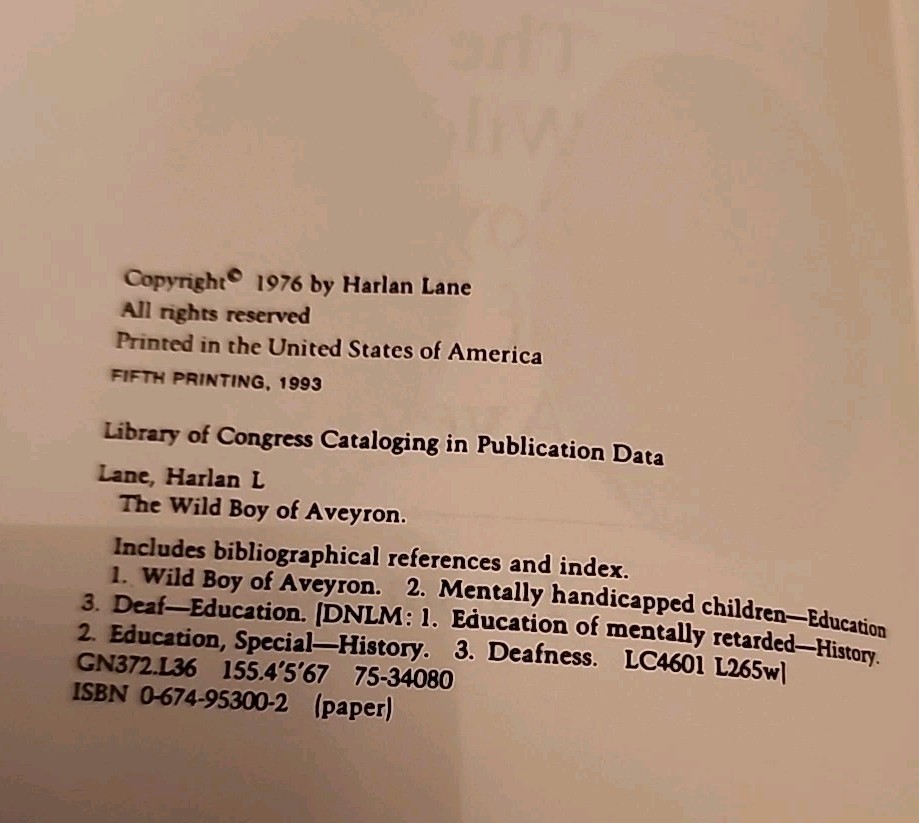 Copyright© 1976 by Harlan Lane
All rights reserved
Printed in the United States of America
FIFTH PRINTING, 1993

Library of Congress Cataloging in Publication Data
Lane, Harlan L
The Wild Boy of Aveyron.

Includes bibliographical references and index.
1. Wild Boy of Aveyron. 2. Mentally handicapped children—Education
3. Deaf—Education. [DNLM: 1. Education of mentally retarded—History.
2. Education, Special—History. 3. Deafness. LC4601 L265w]
GN372.L36 155.4'5'67 75-34080
ISBN 0-674-95300-2 (paper)